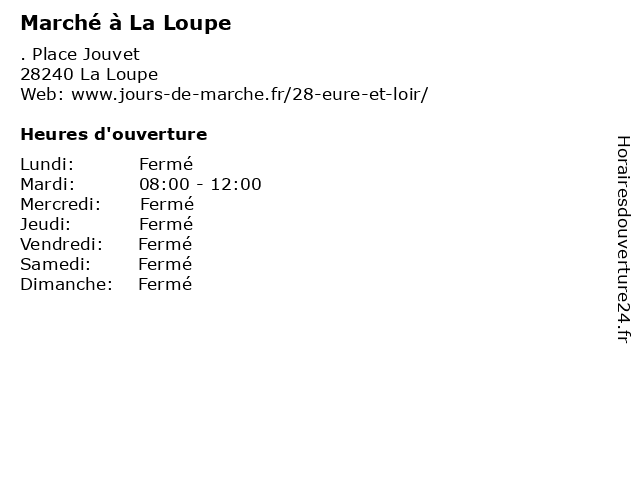 Marché à La Loupe

. Place Jouvet
28240 La Loupe
Web: www.jours-de-marche.fr/28-eure-et-loir/

Heures d'ouverture

Lundi: Fermé
Mardi: 08:00 - 12:00
Mercredi: Fermé
Jeudi: Fermé
Vendredi: Fermé
Samedi: Fermé
Dimanche: Fermé

Horairesdouverture24.fr